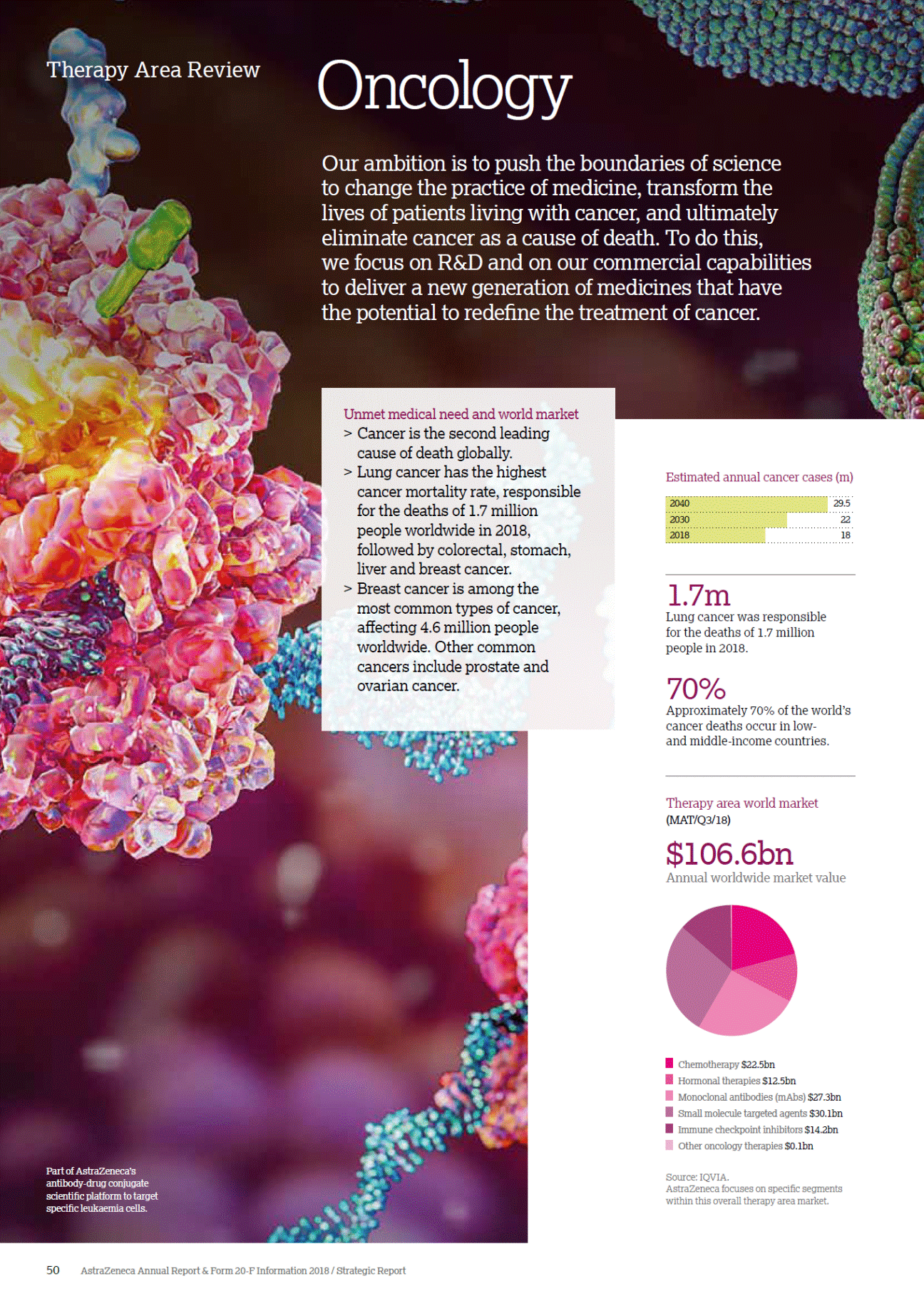 Therapy Area Review

Oncology

Our ambition is to push the boundaries of science to change the practice of medicine, transform the lives of patients living with cancer, and ultimately eliminate cancer as a cause of death. To do this, we focus on R&D and on our commercial capabilities to deliver a new generation of medicines that have the potential to redefine the treatment of cancer.

Unmet medical need and world market
> Cancer is the second leading cause of death globally.
> Lung cancer has the highest cancer mortality rate, responsible for the deaths of 1.7 million people worldwide in 2018, followed by colorectal, stomach, liver and breast cancer.
> Breast cancer is among the most common types of cancer, affecting 4.6 million people worldwide. Other common cancers include prostate and ovarian cancer.

Estimated annual cancer cases (m)

2040 29.5
2030 22
2018 18

1.7m
Lung cancer was responsible for the deaths of 1.7 million people in 2018.

70%
Approximately 70% of the world's cancer deaths occur in low- and middle-income countries.

Therapy area world market
(MAT/Q3/18)

$106.6bn
Annual worldwide market value

Chemotherapy $22.5bn
Hormonal therapies $12.5bn
Monoclonal antibodies (mAbs) $27.3bn
Small molecule targeted agents $30.1bn
Immune checkpoint inhibitors $14.2bn
Other oncology therapies $0.1bn

Source: IQVIA.
AstraZeneca focuses on specific segments within this overall therapy area market.

Part of AstraZeneca's antibody-drug conjugate scientific platform to target specific leukaemia cells.

50 AstraZeneca Annual Report & Form 20-F Information 2018 / Strategic Report